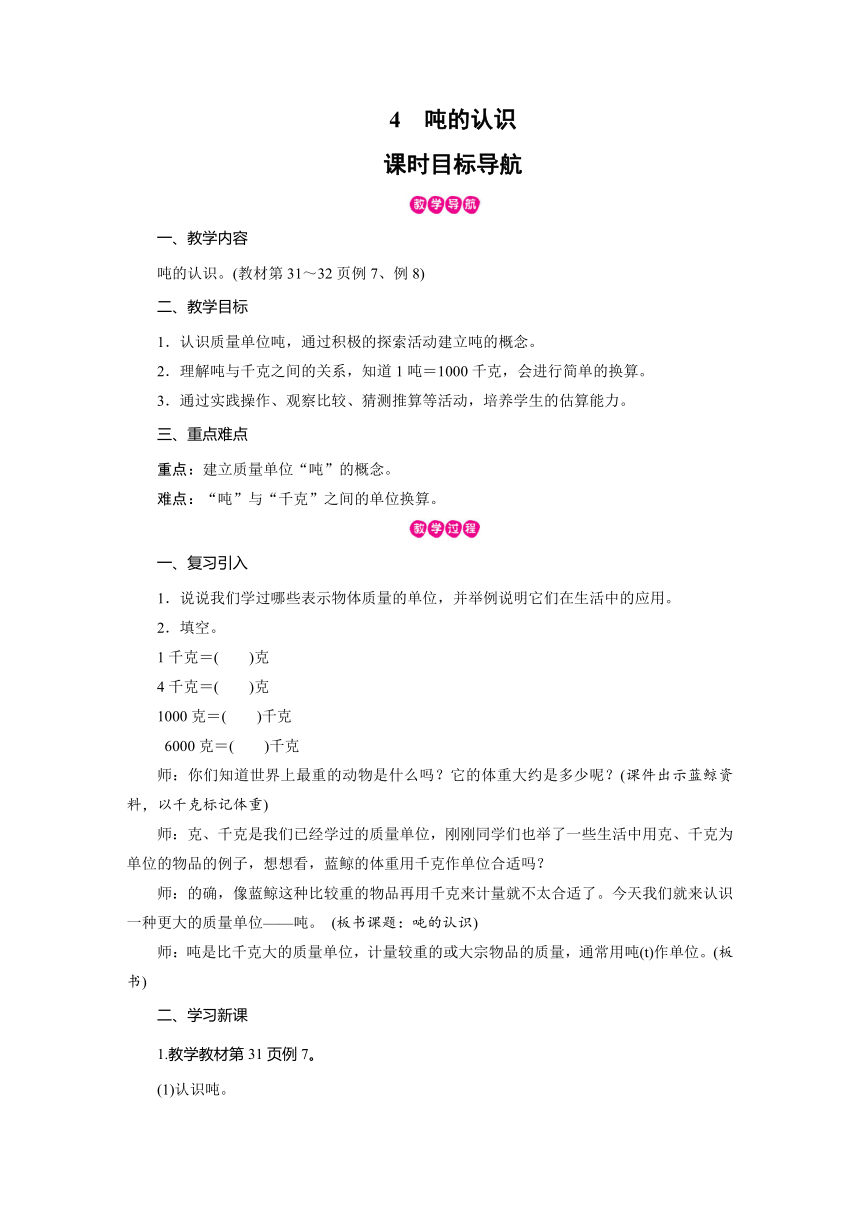 4　吨的认识

课时目标导航

教学导航

一、教学内容

吨的认识。(教材第 31～32 页例 7、例 8)

二、教学目标

1．认识质量单位吨，通过积极的探索活动建立吨的概念。

2．理解吨与千克之间的关系，知道 1 吨＝1000 千克，会进行简单的换算。

3．通过实践操作、观察比较、猜测推算等活动，培养学生的估算能力。

三、重点难点

重点：建立质量单位“吨”的概念。

难点：“吨”与“千克”之间的单位换算。

教学过程

一、复习引入

1．说说我们学过哪些表示物体质量的单位，并举例说明它们在生活中的应用。

2．填空。

1 千克＝(　　)克

4 千克＝(　　)克

1000 克＝(　　)千克

6000 克＝(　　)千克

师：你们知道世界上最重的动物是什么吗？它的体重大约是多少呢？(课件出示蓝鲸资料，以千克标记体重)

师：克、千克是我们已经学过的质量单位，刚刚同学们也举了一些生活中用克、千克为单位的物品的例子，想想看，蓝鲸的体重用千克作单位合适吗？

师：的确，像蓝鲸这种比较重的物品再用千克来计量就不太合适了。今天我们就来认识一种更大的质量单位——吨。 (板书课题：吨的认识)

师：吨是比千克大的质量单位，计量较重的或大宗物品的质量，通常用吨(t)作单位。(板书)

二、学习新课

1.教学教材第 31 页例 7。

(1)认识吨。